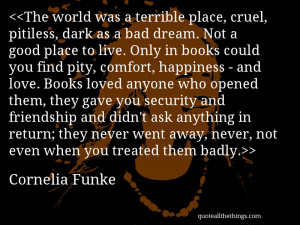 <<The world was a terrible place, cruel, pitiless, dark as a bad dream. Not a good place to live. Only in books could you find pity, comfort, happiness - and love. Books loved anyone who opened them, they gave you security and friendship and didn't ask anything in return; they never went away, never, not even when you treated them badly.>>

Cornelia Funke

quoteallthethings.com